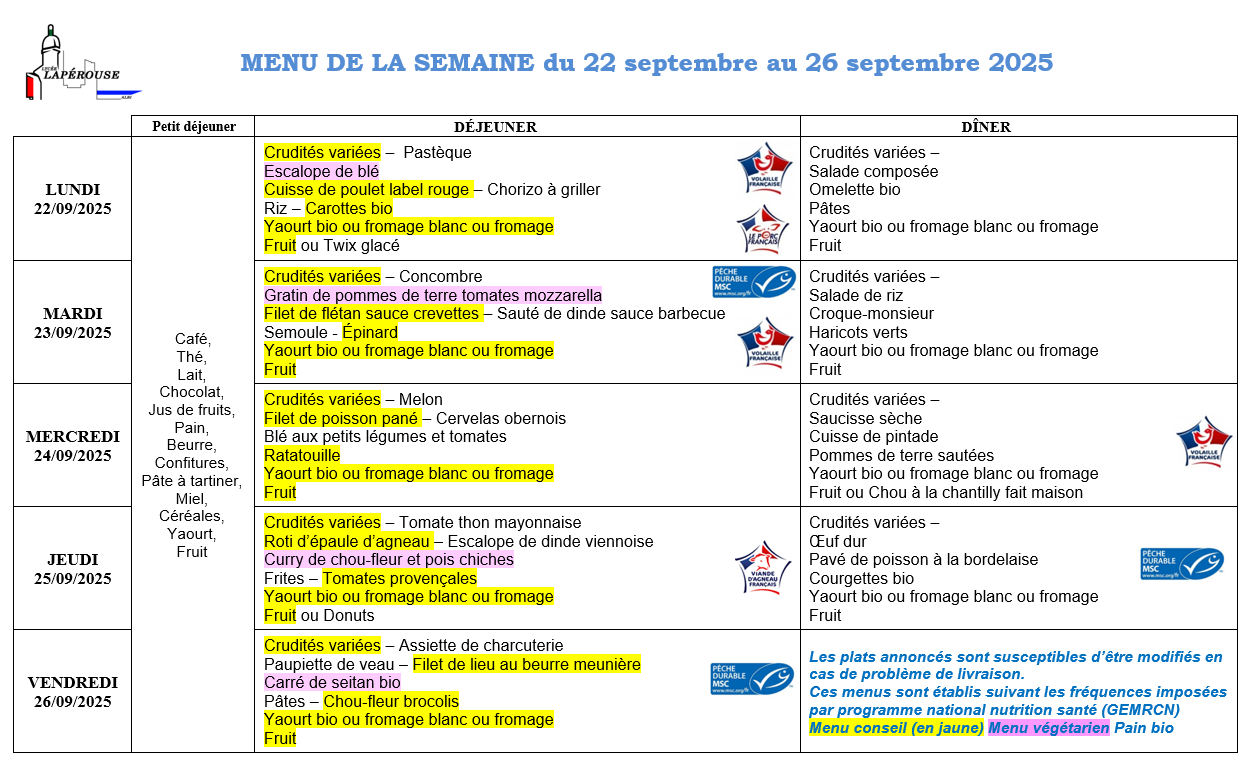 LYCÉE LAPÉROUSE ALBI

MENU DE LA SEMAINE du 22 septembre au 26 septembre 2025

| | Petit déjeuner | DÉJEUNER | DÎNER |
|---|---|---|---|
| LUNDI 22/09/2025 | Café, Thé, Lait, Chocolat, Jus de fruits, Pain, Beurre, Confitures, Pâte à tartiner, Miel, Céréales, Yaourt, Fruit | Crudités variées – Pastèque<br>Escalope de blé<br>Cuisse de poulet label rouge – Chorizo à griller<br>Riz – Carottes bio<br>Yaourt bio ou fromage blanc ou fromage<br>Fruit ou Twix glacé<br>VOLAILLE FRANÇAISE<br>LE PORC FRANÇAIS | Crudités variées –<br>Salade composée<br>Omelette bio<br>Pâtes<br>Yaourt bio ou fromage blanc ou fromage<br>Fruit |
| MARDI 23/09/2025 | | Crudités variées – Concombre<br>Gratin de pommes de terre tomates mozzarella<br>Filet de flétan sauce crevettes – Sauté de dinde sauce barbecue<br>Semoule - Épinard<br>Yaourt bio ou fromage blanc ou fromage<br>Fruit<br>PÊCHE DURABLE MSC www.msc.org/fr<br>VOLAILLE FRANÇAISE | Crudités variées –<br>Salade de riz<br>Croque-monsieur<br>Haricots verts<br>Yaourt bio ou fromage blanc ou fromage<br>Fruit |
| MERCREDI 24/09/2025 | | Crudités variées – Melon<br>Filet de poisson pané – Cervelas obernois<br>Blé aux petits légumes et tomates<br>Ratatouille<br>Yaourt bio ou fromage blanc ou fromage<br>Fruit | Crudités variées –<br>Saucisse sèche<br>Cuisse de pintade<br>Pommes de terre sautées<br>Yaourt bio ou fromage blanc ou fromage<br>Fruit ou Chou à la chantilly fait maison<br>VOLAILLE FRANÇAISE |
| JEUDI 25/09/2025 | | Crudités variées – Tomate thon mayonnaise<br>Roti d'épaule d'agneau – Escalope de dinde viennoise<br>Curry de chou-fleur et pois chiches<br>Frites – Tomates provençales<br>Yaourt bio ou fromage blanc ou fromage<br>Fruit ou Donuts<br>VIANDE D'AGNEAU FRANÇAIS | Crudités variées –<br>Œuf dur<br>Pavé de poisson à la bordelaise<br>Courgettes bio<br>Yaourt bio ou fromage blanc ou fromage<br>Fruit<br>PÊCHE DURABLE MSC www.msc.org/fr |
| VENDREDI 26/09/2025 | | Crudités variées – Assiette de charcuterie<br>Paupiette de veau – Filet de lieu au beurre meunière<br>Carré de seitan bio<br>Pâtes – Chou-fleur brocolis<br>Yaourt bio ou fromage blanc ou fromage<br>Fruit<br>PÊCHE DURABLE MSC www.msc.org/fr | Les plats annoncés sont susceptibles d'être modifiés en cas de problème de livraison.<br>Ces menus sont établis suivant les fréquences imposées par programme national nutrition santé (GEMRCN)<br>Menu conseil (en jaune) Menu végétarien Pain bio |